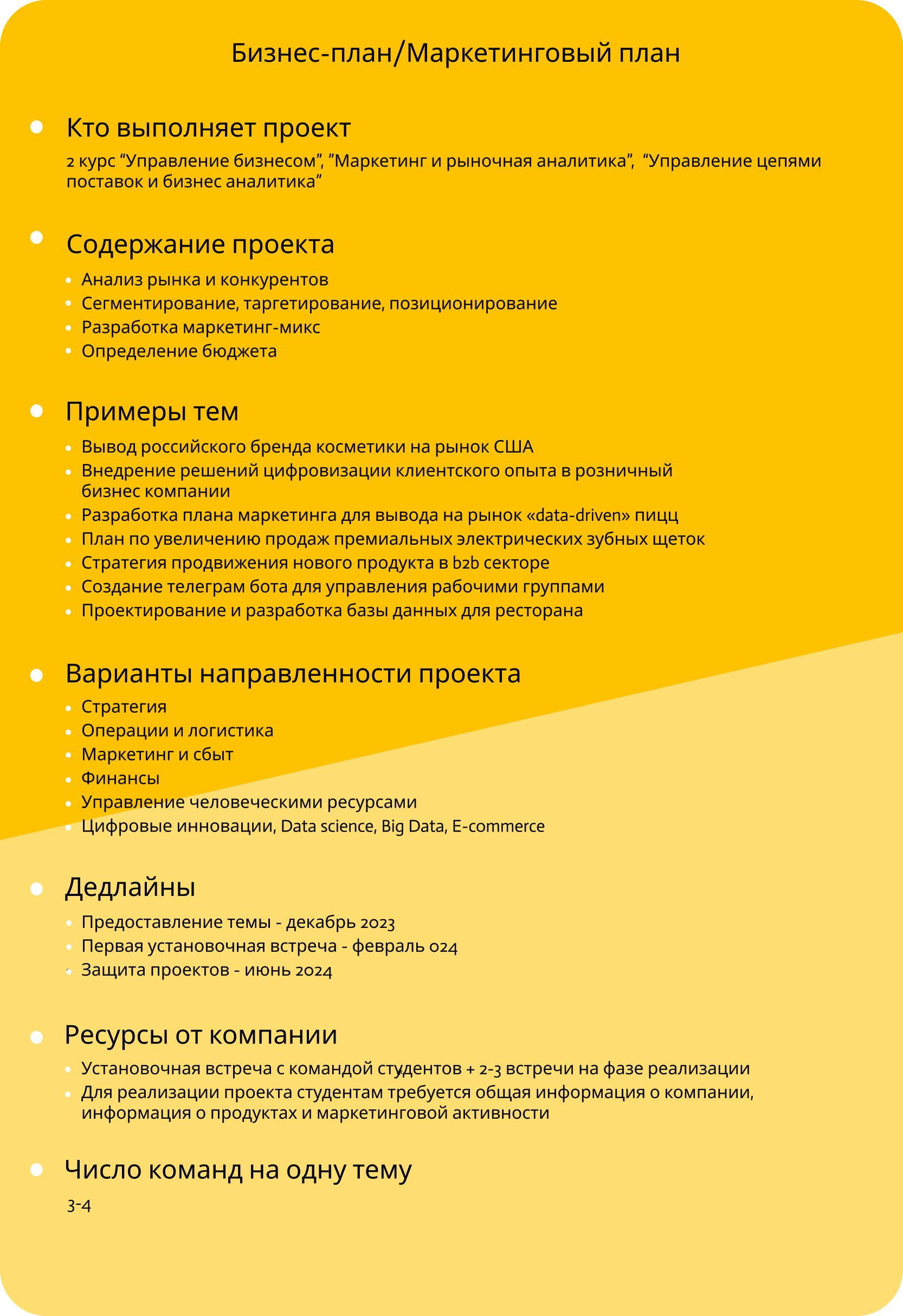 Бизнес-план/Маркетинговый план

Кто выполняет проект

2 курс “Управление бизнесом”, ”Маркетинг и рыночная аналитика”, “Управление цепями поставок и бизнес аналитика”

Содержание проекта

- Анализ рынка и конкурентов
- Сегментирование, таргетирование, позиционирование
- Разработка маркетинг-микс
- Определение бюджета

Примеры тем

- Вывод российского бренда косметики на рынок США
- Внедрение решений цифровизации клиентского опыта в розничный бизнес компании
- Разработка плана маркетинга для вывода на рынок «data-driven» пицц
- План по увеличению продаж премиальных электрических зубных щеток
- Стратегия продвижения нового продукта в b2b секторе
- Создание телеграм бота для управления рабочими группами
- Проектирование и разработка базы данных для ресторана

Варианты направленности проекта

- Стратегия
- Операции и логистика
- Маркетинг и сбыт
- Финансы
- Управление человеческими ресурсами
- Цифровые инновации, Data science, Big Data, E-commerce

Дедлайны

- Предоставление темы - декабрь 2023
- Первая установочная встреча - февраль 024
- Защита проектов - июнь 2024

Ресурсы от компании

- Установочная встреча с командой студентов + 2-3 встречи на фазе реализации
- Для реализации проекта студентам требуется общая информация о компании, информация о продуктах и маркетинговой активности

Число команд на одну тему

3-4